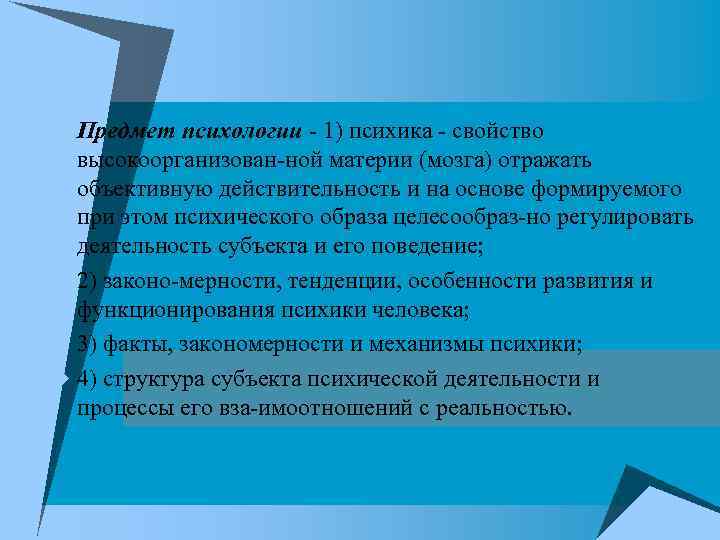 Предмет психологии - 1) психика - свойство высокоорганизован-ной материи (мозга) отражать объективную действительность и на основе формируемого при этом психического образа целесообраз-но регулировать деятельность субъекта и его поведение;

2) законо-мерности, тенденции, особенности развития и функционирования психики человека;

3) факты, закономерности и механизмы психики;

4) структура субъекта психической деятельности и процессы его вза-имоотношений с реальностью.